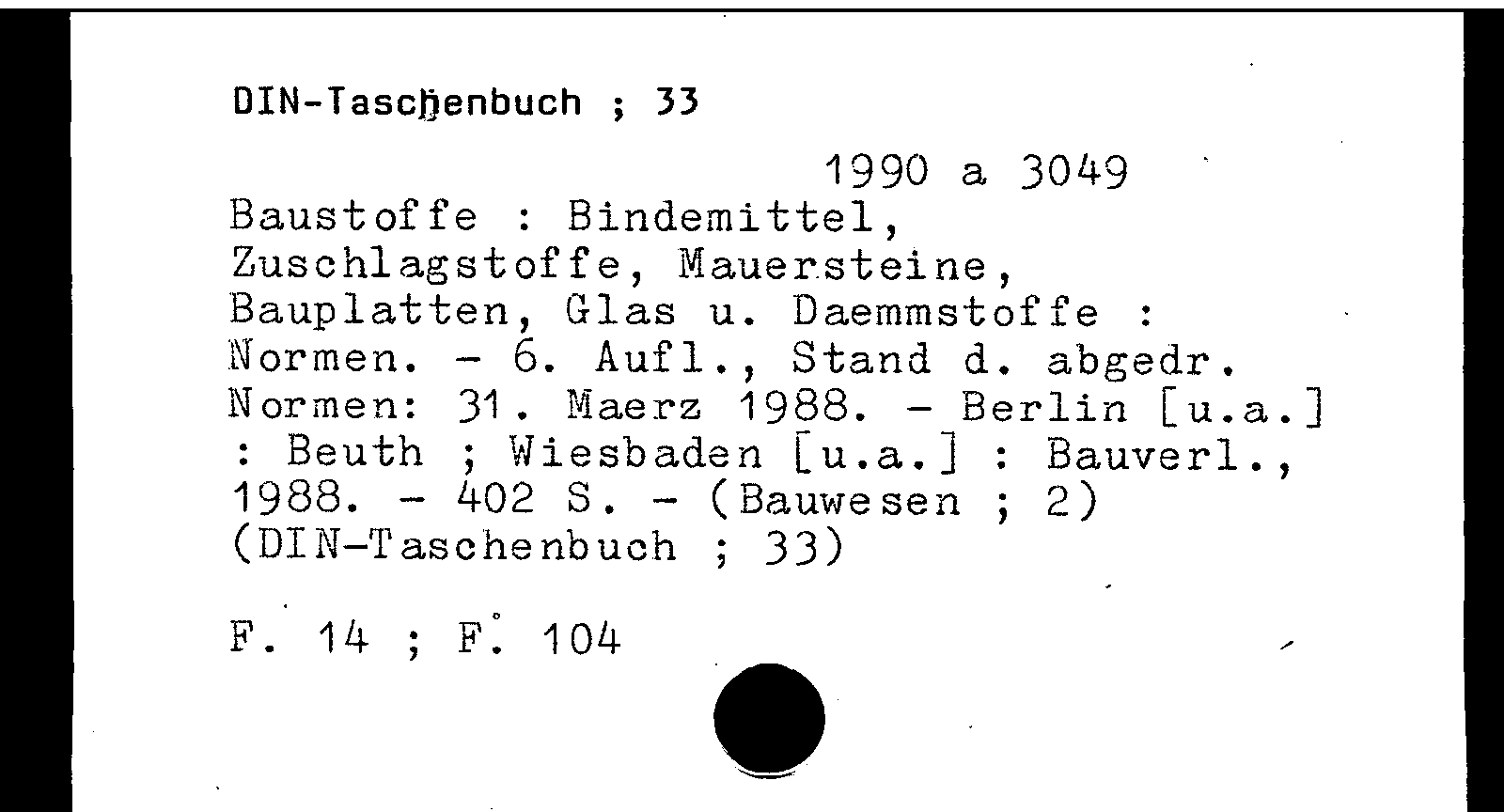 DIN-Taschenbuch ; 33

1990 a 3049

Baustoffe : Bindemittel, Zuschlagstoffe, Mauersteine, Bauplatten, Glas u. Daemmstoffe : Normen. - 6. Aufl., Stand d. abgedr. Normen: 31. Maerz 1988. - Berlin [u.a.] : Beuth ; Wiesbaden [u.a.] : Bauverl., 1988. - 402 S. - (Bauwesen ; 2) (DIN-Taschenbuch ; 33)

F. 14 ; F. 104